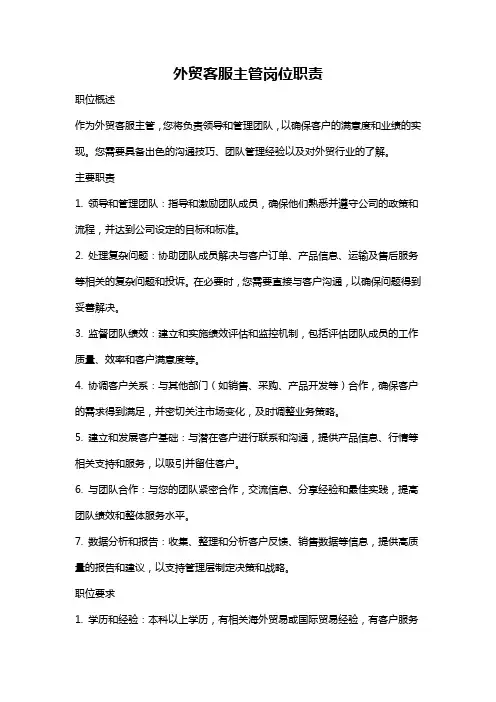 外贸客服主管岗位职责

职位概述

作为外贸客服主管，您将负责领导和管理团队，以确保客户的满意度和业绩的实现。您需要具备出色的沟通技巧、团队管理经验以及对外贸行业的了解。

主要职责

1. 领导和管理团队：指导和激励团队成员，确保他们熟悉并遵守公司的政策和流程，并达到公司设定的目标和标准。

2. 处理复杂问题：协助团队成员解决与客户订单、产品信息、运输及售后服务等相关的复杂问题和投诉。在必要时，您需要直接与客户沟通，以确保问题得到妥善解决。

3. 监督团队绩效：建立和实施绩效评估和监控机制，包括评估团队成员的工作质量、效率和客户满意度等。

4. 协调客户关系：与其他部门（如销售、采购、产品开发等）合作，确保客户的需求得到满足，并密切关注市场变化，及时调整业务策略。

5. 建立和发展客户基础：与潜在客户进行联系和沟通，提供产品信息、行情等相关支持和服务，以吸引并留住客户。

6. 与团队合作：与您的团队紧密合作，交流信息、分享经验和最佳实践，提高团队绩效和整体服务水平。

7. 数据分析和报告：收集、整理和分析客户反馈、销售数据等信息，提供高质量的报告和建议，以支持管理层制定决策和战略。

职位要求

1. 学历和经验：本科以上学历，有相关海外贸易或国际贸易经验，有客户服务